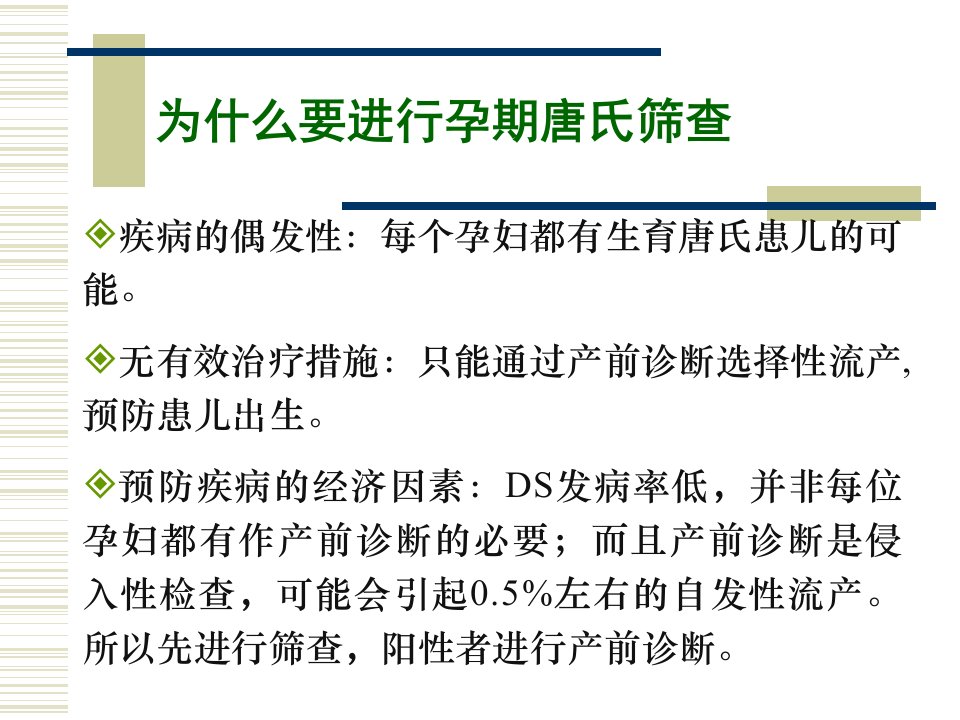 为什么要进行孕期唐氏筛查

◈疾病的偶发性：每个孕妇都有生育唐氏患儿的可能。

◈无有效治疗措施：只能通过产前诊断选择性流产，预防患儿出生。

◈预防疾病的经济因素：DS发病率低，并非每位孕妇都有作产前诊断的必要；而且产前诊断是侵入性检查，可能会引起0.5%左右的自发性流产。所以先进行筛查，阳性者进行产前诊断。